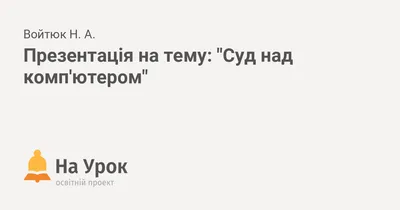 Войтюк Н. А.

Презентація на тему: "Суд над комп'ютером"

На Урок
освітній проект